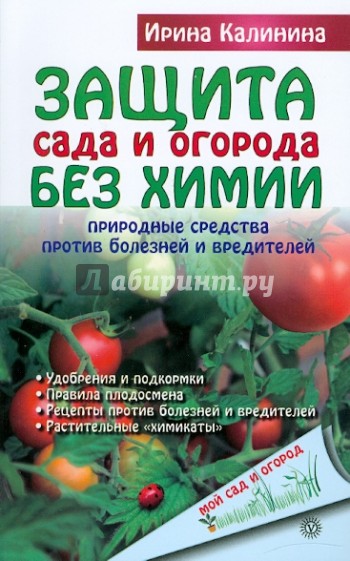 Ирина Калинина

ЗАЩИТА сада и огорода БЕЗ ХИМИИ

природные средства против болезней и вредителей

Лабиринт.ру

• Удобрения и подкормки
• Правила плодосмена
• Рецепты против болезней и вредителей
• Растительные «химикаты»

мой сад и огород